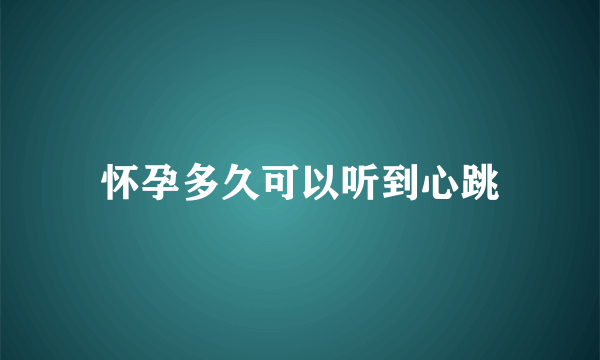 怀孕多久可以听到心跳